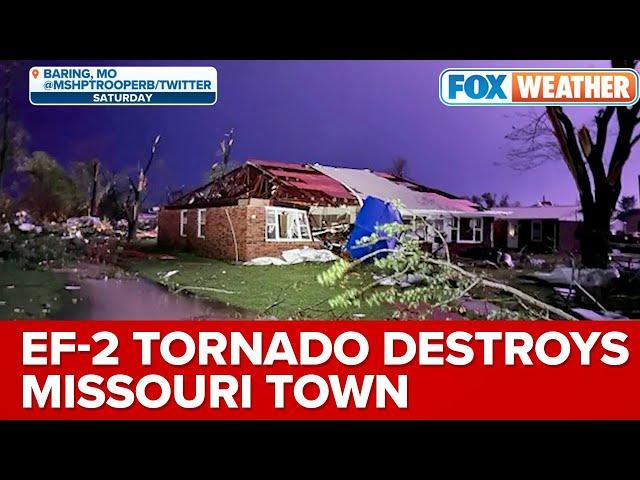 BARING, MO
@MSHPTROOPERB/TWITTER
SATURDAY

FOX WEATHER

EF-2 TORNADO DESTROYS MISSOURI TOWN